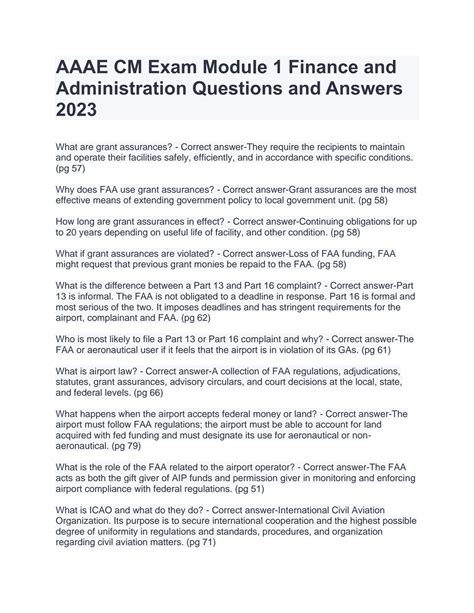 AAAE CM Exam Module 1 Finance and Administration Questions and Answers 2023

What are grant assurances? - Correct answer-They require the recipients to maintain and operate their facilities safely, efficiently, and in accordance with specific conditions. (pg 57)

Why does FAA use grant assurances? - Correct answer-Grant assurances are the most effective means of extending government policy to local government unit. (pg 58)

How long are grant assurances in effect? - Correct answer-Continuing obligations for up to 20 years depending on useful life of facility, and other condition. (pg 58)

What if grant assurances are violated? - Correct answer-Loss of FAA funding, FAA might request that previous grant monies be repaid to the FAA. (pg 58)

What is the difference between a Part 13 and Part 16 complaint? - Correct answer-Part 13 is informal. The FAA is not obligated to a deadline in response. Part 16 is formal and most serious of the two. It imposes deadlines and has stringent requirements for the airport, complainant and FAA. (pg 62)

Who is most likely to file a Part 13 or Part 16 complaint and why? - Correct answer-The FAA or aeronautical user if it feels that the airport is in violation of its GAs. (pg 61)

What is airport law? - Correct answer-A collection of FAA regulations, adjudications, statutes, grant assurances, advisory circulars, and court decisions at the local, state, and federal levels. (pg 66)

What happens when the airport accepts federal money or land? - Correct answer-The airport must follow FAA regulations; the airport must be able to account for land acquired with fed funding and must designate its use for aeronautical or non-aeronautical. (pg 79)

What is the role of the FAA related to the airport operator? - Correct answer-The FAA acts as both the gift giver of AIP funds and permission giver in monitoring and enforcing airport compliance with federal regulations. (pg 51)

What is ICAO and what do they do? - Correct answer-International Civil Aviation Organization. Its purpose is to secure international cooperation and the highest possible degree of uniformity in regulations and standards, procedures, and organization regarding civil aviation matters. (pg 71)